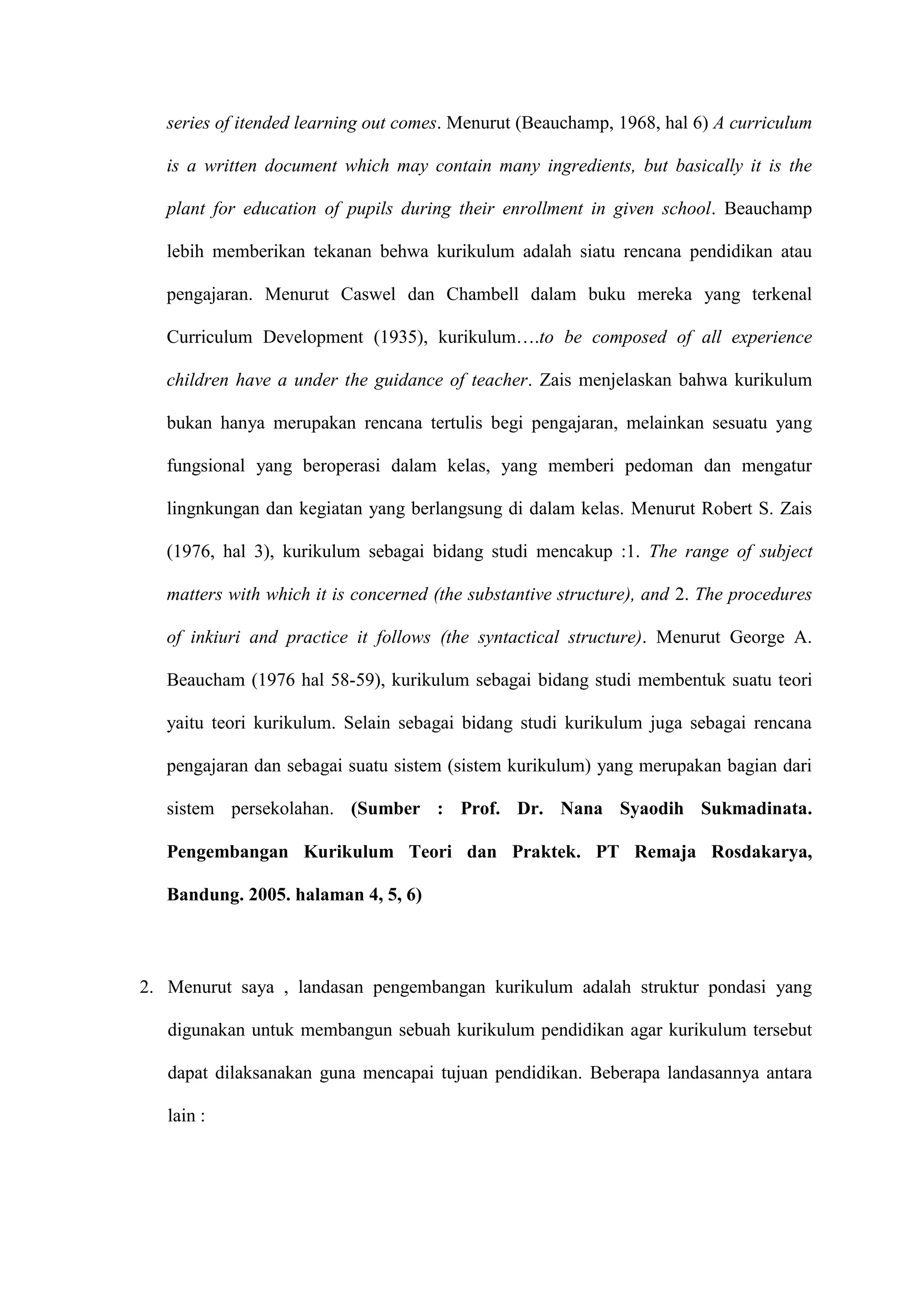 series of itended learning out comes. Menurut (Beauchamp, 1968, hal 6) A curriculum is a written document which may contain many ingredients, but basically it is the plant for education of pupils during their enrollment in given school. Beauchamp lebih memberikan tekanan behwa kurikulum adalah siatu rencana pendidikan atau pengajaran. Menurut Caswel dan Chambell dalam buku mereka yang terkenal Curriculum Development (1935), kurikulum….to be composed of all experience children have a under the guidance of teacher. Zais menjelaskan bahwa kurikulum bukan hanya merupakan rencana tertulis begi pengajaran, melainkan sesuatu yang fungsional yang beroperasi dalam kelas, yang memberi pedoman dan mengatur lingnkungan dan kegiatan yang berlangsung di dalam kelas. Menurut Robert S. Zais (1976, hal 3), kurikulum sebagai bidang studi mencakup :1. The range of subject matters with which it is concerned (the substantive structure), and 2. The procedures of inkiuri and practice it follows (the syntactical structure). Menurut George A. Beaucham (1976 hal 58-59), kurikulum sebagai bidang studi membentuk suatu teori yaitu teori kurikulum. Selain sebagai bidang studi kurikulum juga sebagai rencana pengajaran dan sebagai suatu sistem (sistem kurikulum) yang merupakan bagian dari sistem persekolahan. (Sumber : Prof. Dr. Nana Syaodih Sukmadinata. Pengembangan Kurikulum Teori dan Praktek. PT Remaja Rosdakarya, Bandung. 2005. halaman 4, 5, 6)

2. Menurut saya , landasan pengembangan kurikulum adalah struktur pondasi yang digunakan untuk membangun sebuah kurikulum pendidikan agar kurikulum tersebut dapat dilaksanakan guna mencapai tujuan pendidikan. Beberapa landasannya antara lain :